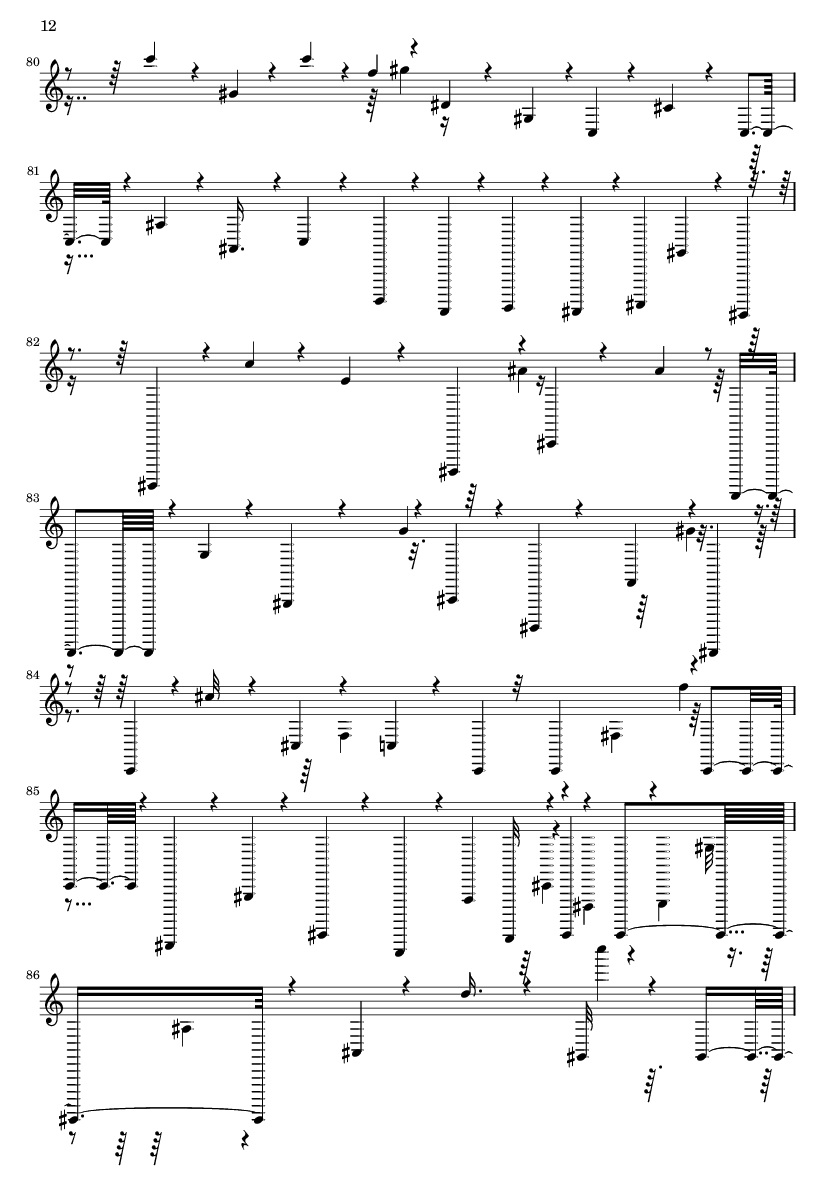 12

80

81

82

83

84

85

86